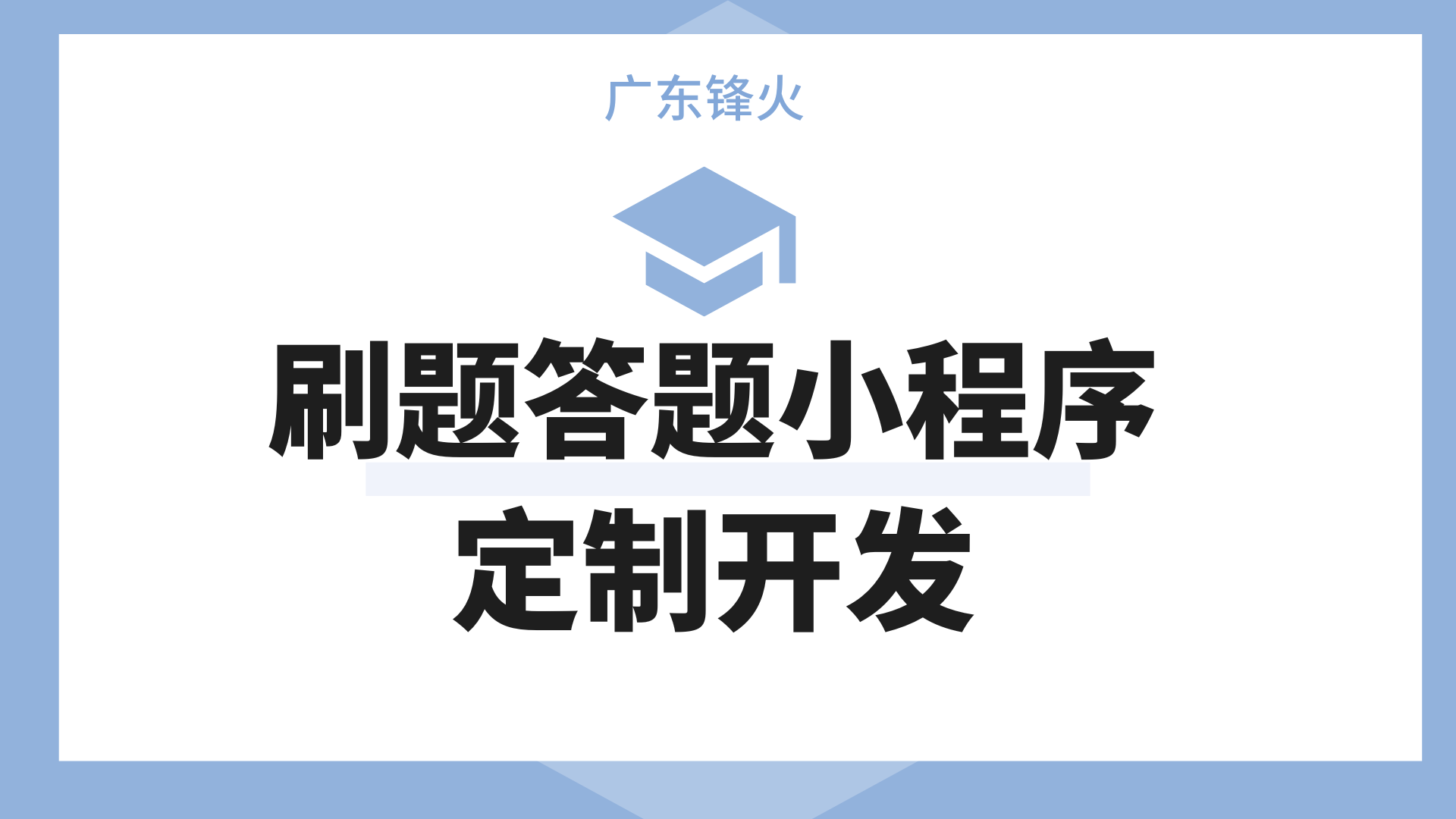 广东锋火

刷题答题小程序
定制开发